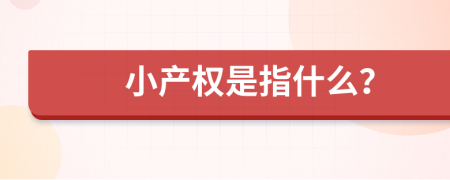 小产权是指什么?